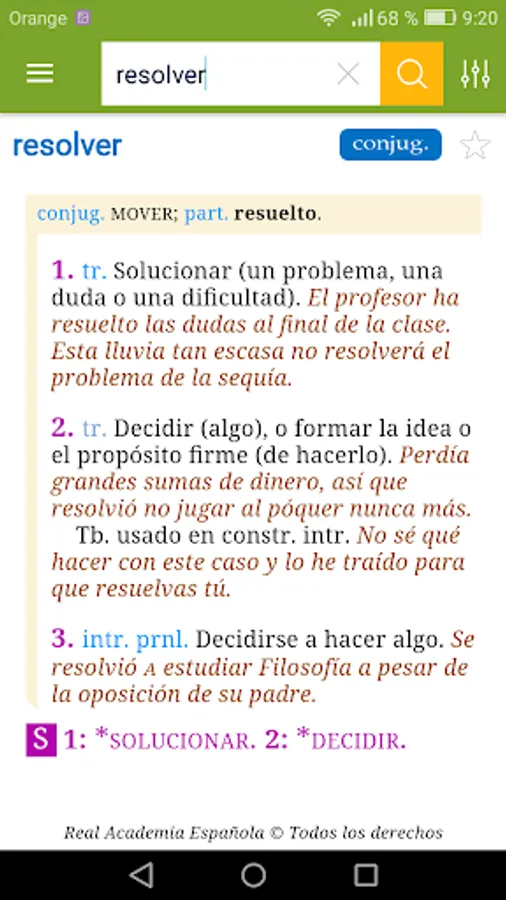 Orange 68 % 9:20

resolver

resolver conjug.

conjug. MOVER; part. resuelto.

1. tr. Solucionar (un problema, una duda o una dificultad). El profesor ha resuelto las dudas al final de la clase. Esta lluvia tan escasa no resolverá el problema de la sequía.

2. tr. Decidir (algo), o formar la idea o el propósito firme (de hacerlo). Perdía grandes sumas de dinero, así que resolvió no jugar al póquer nunca más. Tb. usado en constr. intr. No sé qué hacer con este caso y lo he traído para que resuelvas tú.

3. intr. prnl. Decidirse a hacer algo. Se resolvió A estudiar Filosofía a pesar de la oposición de su padre.

S 1: *SOLUCIONAR. 2: *DECIDIR.

Real Academia Española © Todos los derechos